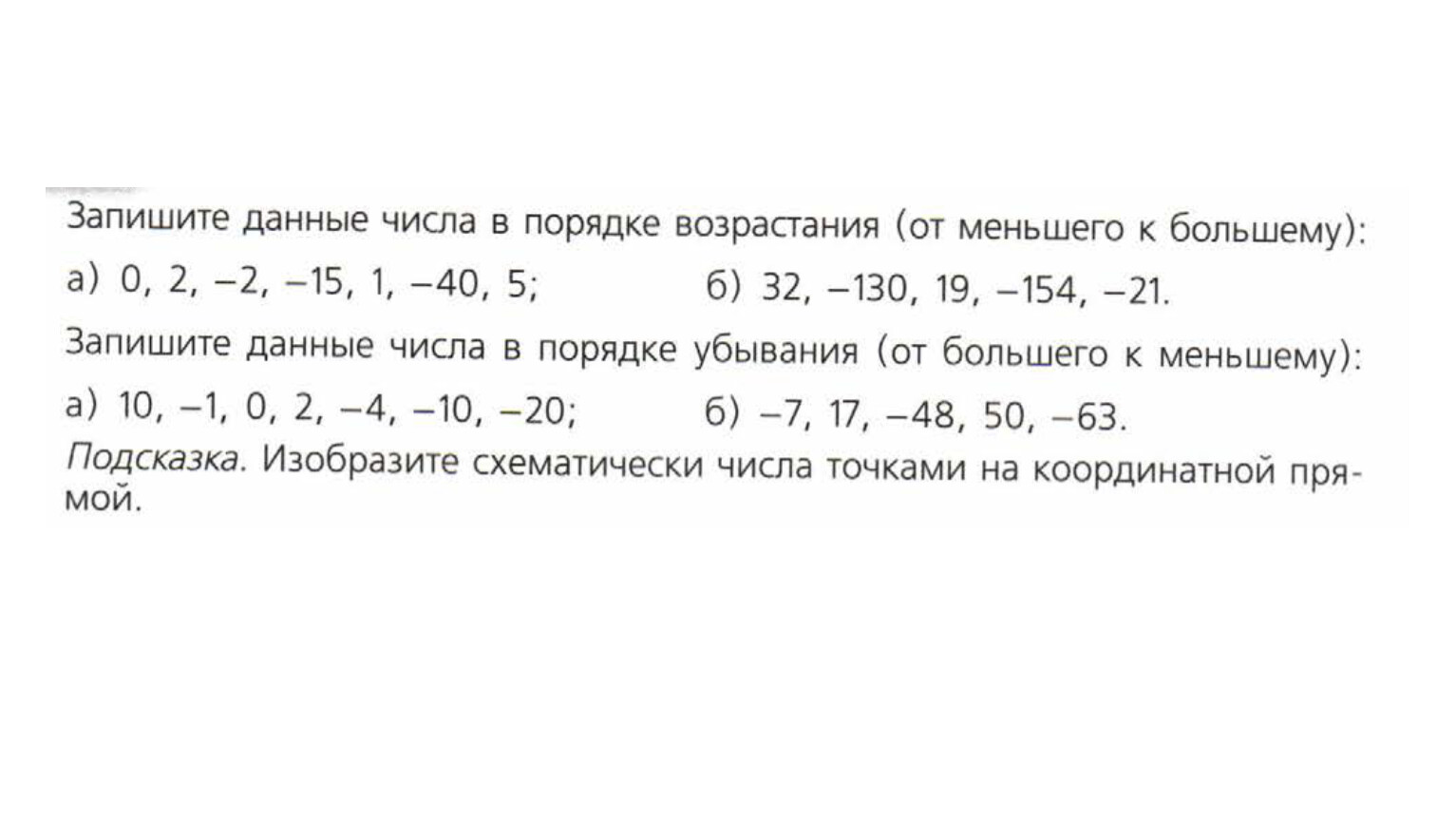 Запишите данные числа в порядке возрастания (от меньшего к большему):
а) $0, 2, -2, -15, 1, -40, 5$;
б) $32, -130, 19, -154, -21$.

Запишите данные числа в порядке убывания (от большего к меньшему):
а) $10, -1, 0, 2, -4, -10, -20$;
б) $-7, 17, -48, 50, -63$.

Подсказка. Изобразите схематически числа точками на координатной прямой.